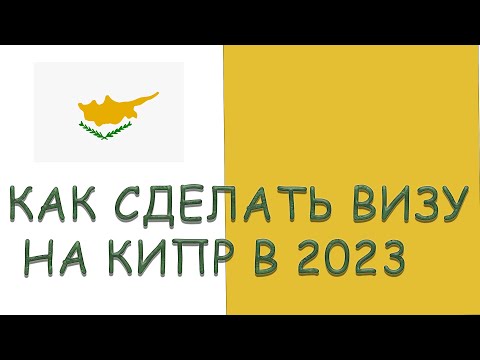 КАК СДЕЛАТЬ ВИЗУ НА КИПР В 2023